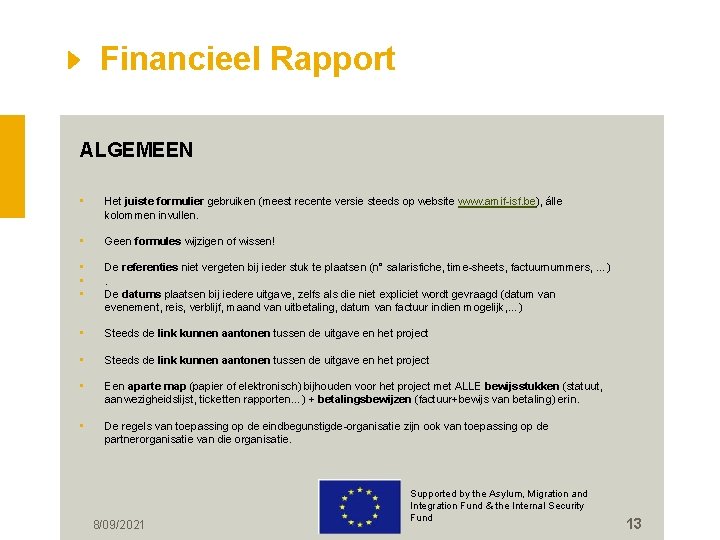 Financieel Rapport

ALGEMEEN

• Het juiste formulier gebruiken (meest recente versie steeds op website www.amif-isf.be), álle kolommen invullen.

• Geen formules wijzigen of wissen!

• De referenties niet vergeten bij ieder stuk te plaatsen (n° salarisfiche, time-sheets, factuurnummers, ...)
• .
• De datums plaatsen bij iedere uitgave, zelfs als die niet expliciet wordt gevraagd (datum van evenement, reis, verblijf, maand van uitbetaling, datum van factuur indien mogelijk,...)

• Steeds de link kunnen aantonen tussen de uitgave en het project

• Steeds de link kunnen aantonen tussen de uitgave en het project

• Een aparte map (papier of elektronisch) bijhouden voor het project met ALLE bewijsstukken (statuut, aanwezigheidslijst, ticketten rapporten...) + betalingsbewijzen (factuur+bewijs van betaling) erin.

• De regels van toepassing op de eindbegunstigde-organisatie zijn ook van toepassing op de partnerorganisatie van die organisatie.

Supported by the Asylum, Migration and Integration Fund & the Internal Security Fund

8/09/2021

13